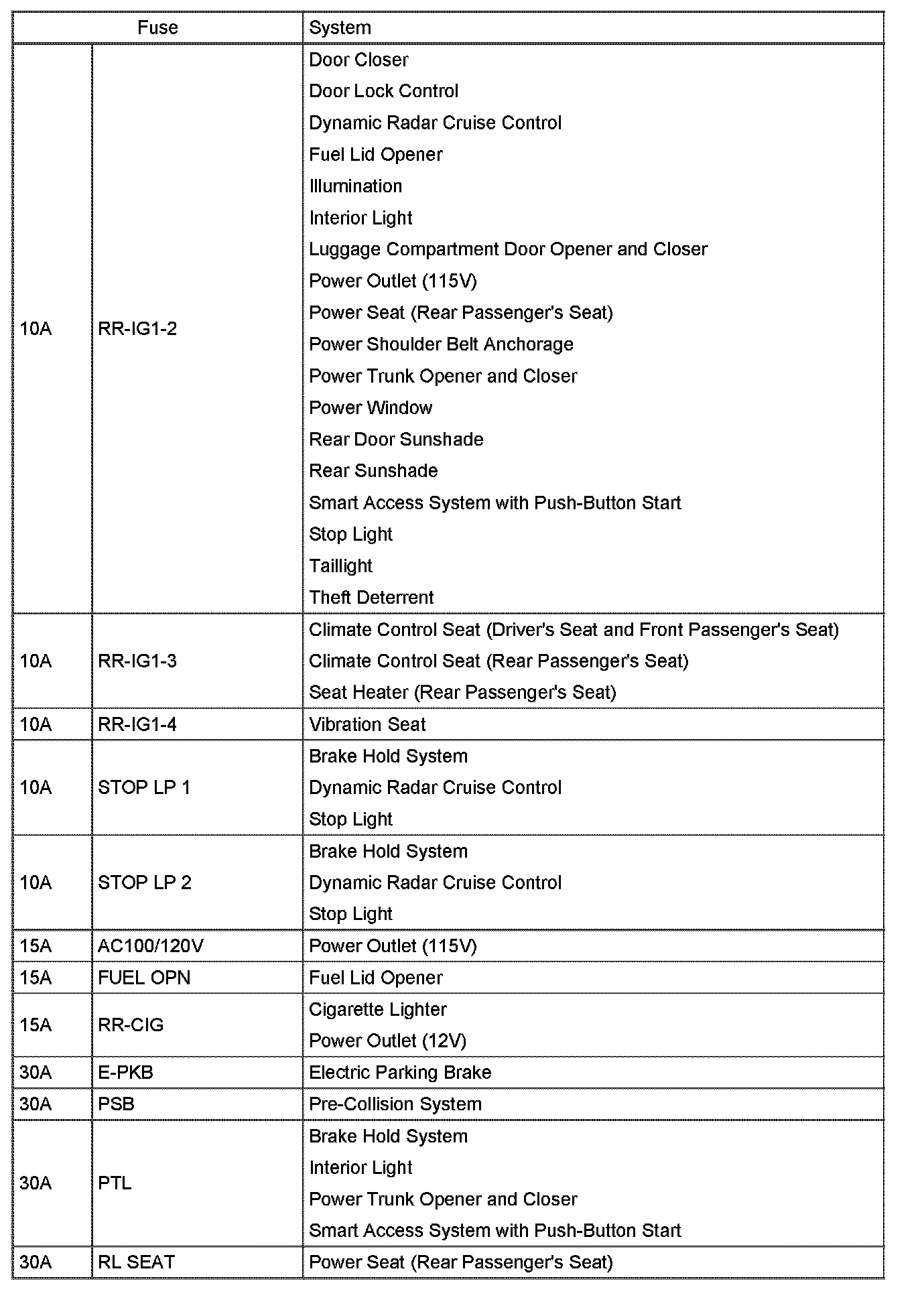 | Fuse | | System |
|---|---|---|
| 10A | RR-IG1-2 | Door Closer<br>Door Lock Control<br>Dynamic Radar Cruise Control<br>Fuel Lid Opener<br>Illumination<br>Interior Light<br>Luggage Compartment Door Opener and Closer<br>Power Outlet (115V)<br>Power Seat (Rear Passenger's Seat)<br>Power Shoulder Belt Anchorage<br>Power Trunk Opener and Closer<br>Power Window<br>Rear Door Sunshade<br>Rear Sunshade<br>Smart Access System with Push-Button Start<br>Stop Light<br>Taillight<br>Theft Deterrent |
| 10A | RR-IG1-3 | Climate Control Seat (Driver's Seat and Front Passenger's Seat)<br>Climate Control Seat (Rear Passenger's Seat)<br>Seat Heater (Rear Passenger's Seat) |
| 10A | RR-IG1-4 | Vibration Seat |
| 10A | STOP LP 1 | Brake Hold System<br>Dynamic Radar Cruise Control<br>Stop Light |
| 10A | STOP LP 2 | Brake Hold System<br>Dynamic Radar Cruise Control<br>Stop Light |
| 15A | AC100/120V | Power Outlet (115V) |
| 15A | FUEL OPN | Fuel Lid Opener |
| 15A | RR-CIG | Cigarette Lighter<br>Power Outlet (12V) |
| 30A | E-PKB | Electric Parking Brake |
| 30A | PSB | Pre-Collision System |
| 30A | PTL | Brake Hold System<br>Interior Light<br>Power Trunk Opener and Closer<br>Smart Access System with Push-Button Start |
| 30A | RL SEAT | Power Seat (Rear Passenger's Seat) |